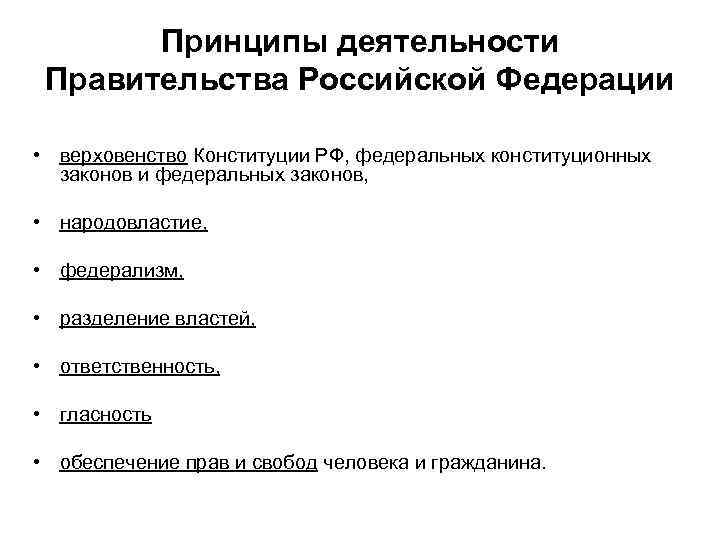 Принципы деятельности Правительства Российской Федерации

• верховенство Конституции РФ, федеральных конституционных законов и федеральных законов,

• народовластие,

• федерализм,

• разделение властей,

• ответственность,

• гласность

• обеспечение прав и свобод человека и гражданина.